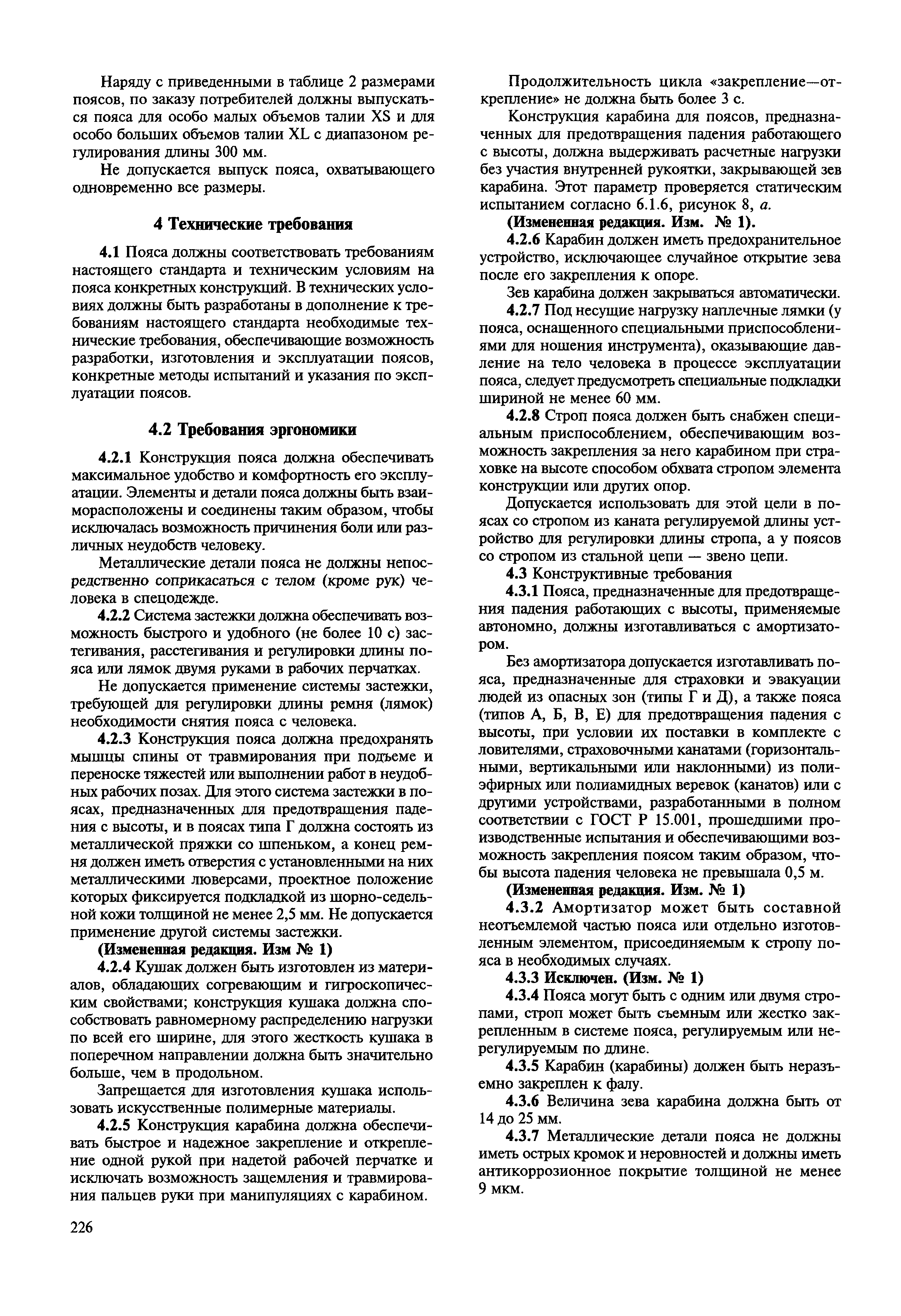 Наряду с приведенными в таблице 2 размерами поясов, по заказу потребителей должны выпускаться пояса для особо малых объемов талии XS и для особо больших объемов талии XL с диапазоном регулирования длины 300 мм.

Не допускается выпуск пояса, охватывающего одновременно все размеры.

4 Технические требования

4.1 Пояса должны соответствовать требованиям настоящего стандарта и техническим условиям на пояса конкретных конструкций. В технических условиях должны быть разработаны в дополнение к требованиям настоящего стандарта необходимые технические требования, обеспечивающие возможность разработки, изготовления и эксплуатации поясов, конкретные методы испытаний и указания по эксплуатации поясов.

4.2 Требования эргономики

4.2.1 Конструкция пояса должна обеспечивать максимальное удобство и комфортность его эксплуатации. Элементы и детали пояса должны быть взаиморасположены и соединены таким образом, чтобы исключалась возможность причинения боли или различных неудобств человеку.

Металлические детали пояса не должны непосредственно соприкасаться с телом (кроме рук) человека в спецодежде.

4.2.2 Система застежки должна обеспечивать возможность быстрого и удобного (не более 10 с) застегивания, расстегивания и регулировки длины пояса или лямок двумя руками в рабочих перчатках.

Не допускается применение системы застежки, требующей для регулировки длины ремня (лямок) необходимости снятия пояса с человека.

4.2.3 Конструкция пояса должна предохранять мышцы спины от травмирования при подъеме и переноске тяжестей или выполнении работ в неудобных рабочих позах. Для этого система застежки в поясах, предназначенных для предотвращения падения с высоты, и в поясах типа Г должна состоять из металлической пряжки со шпеньком, а конец ремня должен иметь отверстия с установленными на них металлическими люверсами, проектное положение которых фиксируется подкладкой из шорно-седельной кожи толщиной не менее 2,5 мм. Не допускается применение другой системы застежки.

(Измененная редакция. Изм № 1)

4.2.4 Кушак должен быть изготовлен из материалов, обладающих согревающим и гигроскопическим свойствами; конструкция кушака должна способствовать равномерному распределению нагрузки по всей его ширине, для этого жесткость кушака в поперечном направлении должна быть значительно больше, чем в продольном.

Запрещается для изготовления кушака использовать искусственные полимерные материалы.

4.2.5 Конструкция карабина должна обеспечивать быстрое и надежное закрепление и открепление одной рукой при надетой рабочей перчатке и исключать возможность защемления и травмирования пальцев руки при манипуляциях с карабином.

Продолжительность цикла «закрепление—открепление» не должна быть более 3 с.

Конструкция карабина для поясов, предназначенных для предотвращения падения работающего с высоты, должна выдерживать расчетные нагрузки без участия внутренней рукоятки, закрывающей зев карабина. Этот параметр проверяется статическим испытанием согласно 6.1.6, рисунок 8, а.

(Измененная редакция. Изм. № 1).

4.2.6 Карабин должен иметь предохранительное устройство, исключающее случайное открытие зева после его закрепления к опоре.

Зев карабина должен закрываться автоматически.

4.2.7 Под несущие нагрузку наплечные лямки (у пояса, оснащенного специальными приспособлениями для ношения инструмента), оказывающие давление на тело человека в процессе эксплуатации пояса, следует предусмотреть специальные подкладки шириной не менее 60 мм.

4.2.8 Строп пояса должен быть снабжен специальным приспособлением, обеспечивающим возможность закрепления за него карабином при страховке на высоте способом обхвата стропом элемента конструкции или других опор.

Допускается использовать для этой цели в поясах со стропом из каната регулируемой длины устройство для регулировки длины стропа, а у поясов со стропом из стальной цепи — звено цепи.

4.3 Конструктивные требования

4.3.1 Пояса, предназначенные для предотвращения падения работающих с высоты, применяемые автономно, должны изготавливаться с амортизатором.

Без амортизатора допускается изготавливать пояса, предназначенные для страховки и эвакуации людей из опасных зон (типы Г и Д), а также пояса (типов А, Б, В, Е) для предотвращения падения с высоты, при условии их поставки в комплекте с ловителями, страховочными канатами (горизонтальными, вертикальными или наклонными) из полиэфирных или полиамидных веревок (канатов) или с другими устройствами, разработанными в полном соответствии с ГОСТ Р 15.001, прошедшими производственные испытания и обеспечивающими возможность закрепления поясом таким образом, чтобы высота падения человека не превышала 0,5 м.

(Измененная редакция. Изм. № 1)

4.3.2 Амортизатор может быть составной неотъемлемой частью пояса или отдельно изготовленным элементом, присоединяемым к стропу пояса в необходимых случаях.

4.3.3 Исключен. (Изм. № 1)

4.3.4 Пояса могут быть с одним или двумя стропами, строп может быть съемным или жестко закрепленным в системе пояса, регулируемым или нерегулируемым по длине.

4.3.5 Карабин (карабины) должен быть неразъемно закреплен к фалу.

4.3.6 Величина зева карабина должна быть от 14 до 25 мм.

4.3.7 Металлические детали пояса не должны иметь острых кромок и неровностей и должны иметь антикоррозионное покрытие толщиной не менее 9 мкм.

226